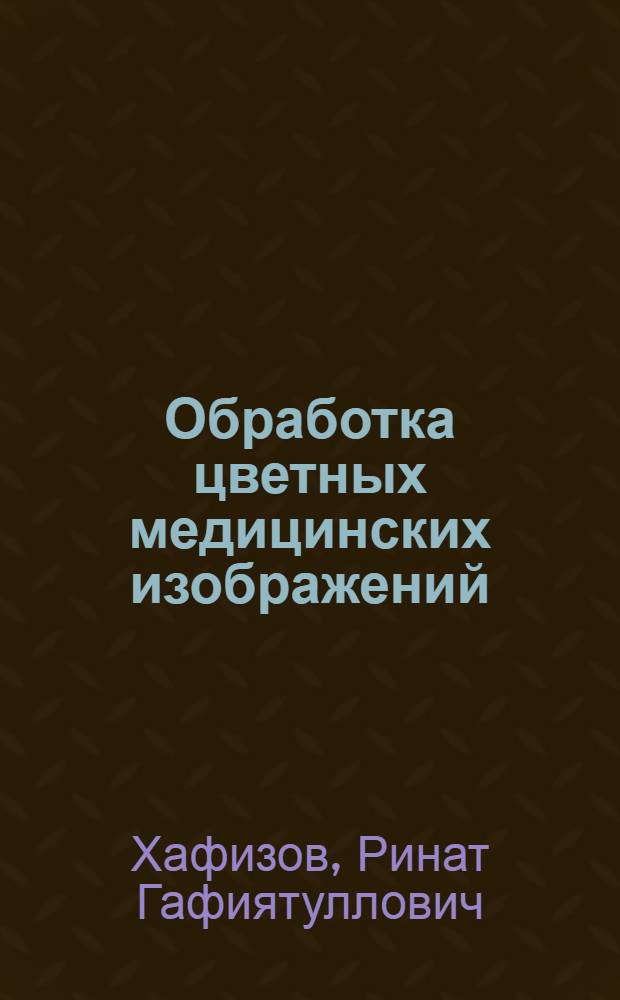 Обработка цветных медицинских изображений

Хафизов, Ринат Гафиятуллович